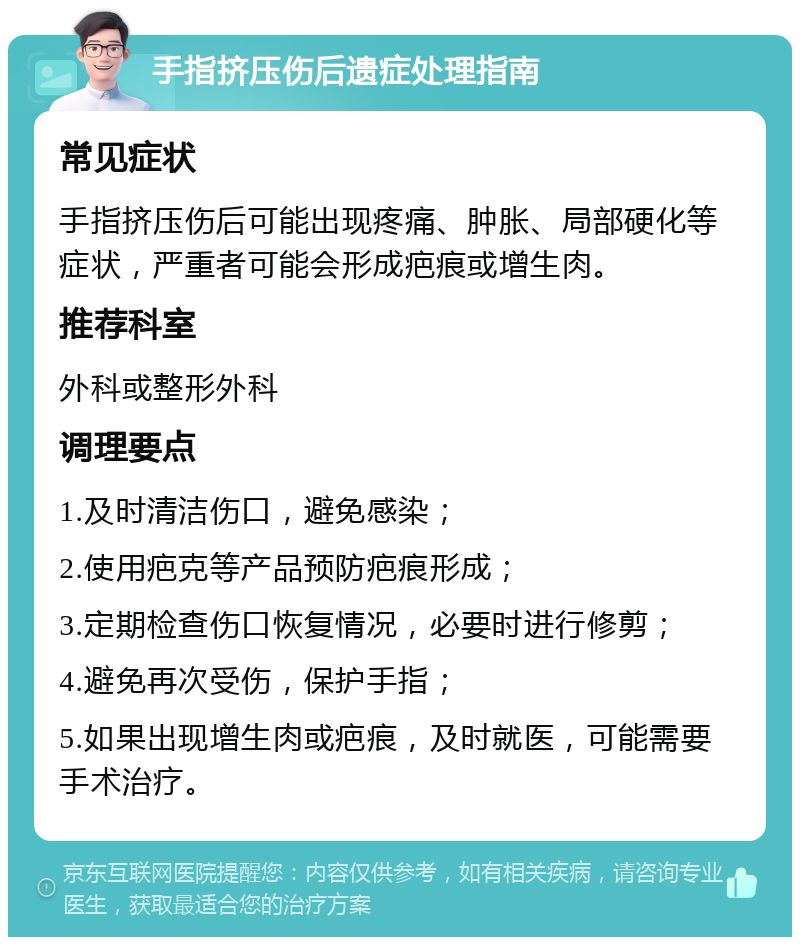 手指挤压伤后遗症处理指南

常见症状

手指挤压伤后可能出现疼痛、肿胀、局部硬化等症状，严重者可能会形成疤痕或增生肉。

推荐科室

外科或整形外科

调理要点

1.及时清洁伤口，避免感染；

2.使用疤克等产品预防疤痕形成；

3.定期检查伤口恢复情况，必要时进行修剪；

4.避免再次受伤，保护手指；

5.如果出现增生肉或疤痕，及时就医，可能需要手术治疗。

京东互联网医院提醒您：内容仅供参考，如有相关疾病，请咨询专业医生，获取最适合您的治疗方案